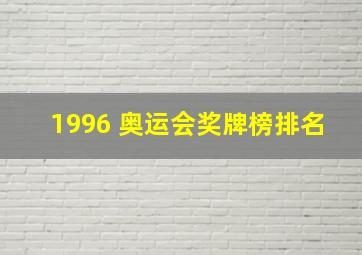 1996 奥运会奖牌榜排名